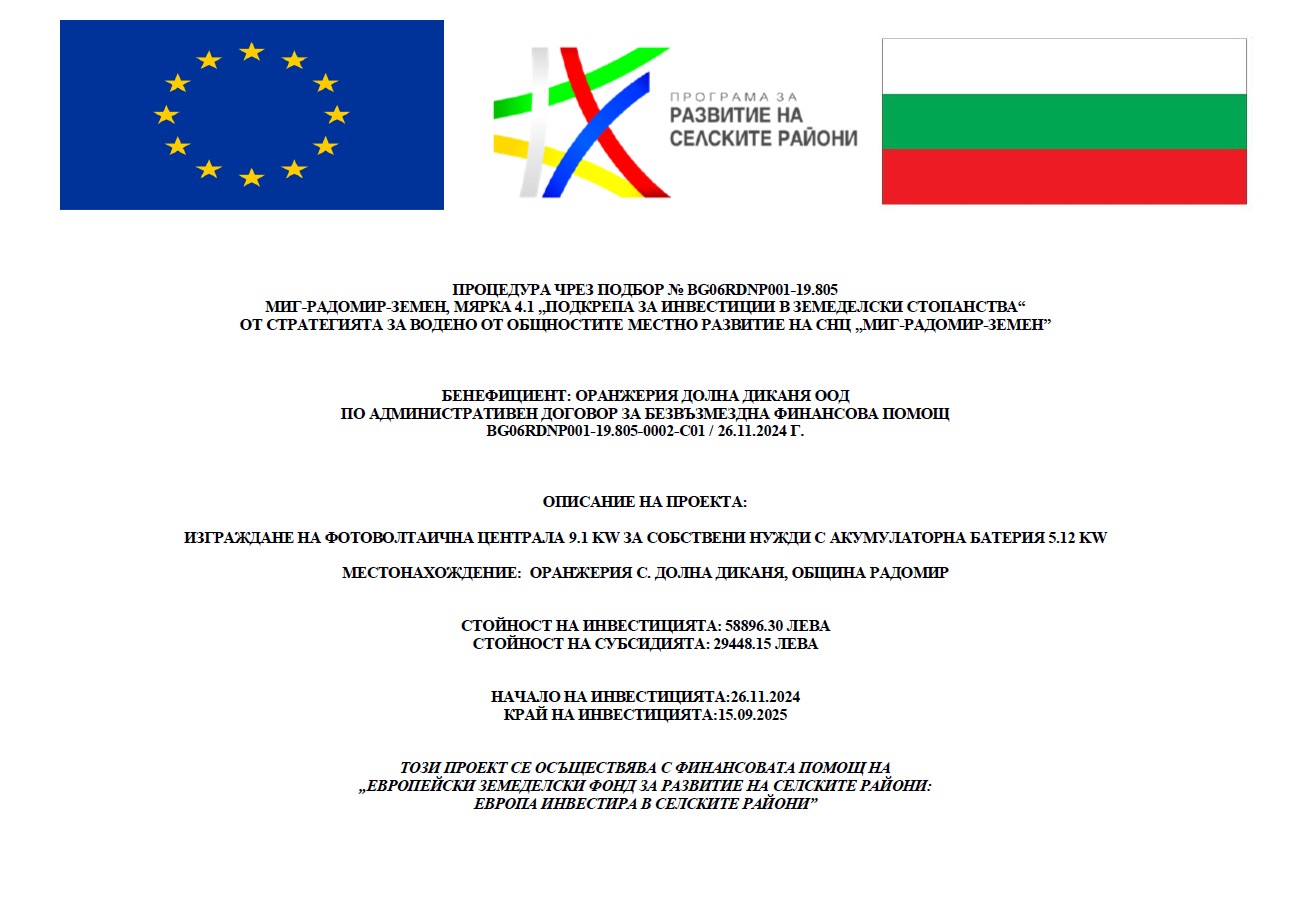 ПРОГРАМА ЗА
РАЗВИТИЕ НА
СЕЛСКИТЕ РАЙОНИ

ПРОЦЕДУРА ЧРЕЗ ПОДБОР № BG06RDNP001-19.805
МИГ-РАДОМИР-ЗЕМЕН, МЯРКА 4.1 „ПОДКРЕПА ЗА ИНВЕСТИЦИИ В ЗЕМЕДЕЛСКИ СТОПАНСТВА“
ОТ СТРАТЕГИЯТА ЗА ВОДЕНО ОТ ОБЩНОСТИТЕ МЕСТНО РАЗВИТИЕ НА СНЦ „МИГ-РАДОМИР-ЗЕМЕН”

БЕНЕФИЦИЕНТ: ОРАНЖЕРИЯ ДОЛНА ДИКАНЯ ООД
ПО АДМИНИСТРАТИВЕН ДОГОВОР ЗА БЕЗВЪЗМЕЗДНА ФИНАНСОВА ПОМОЩ
BG06RDNP001-19.805-0002-C01 / 26.11.2024 Г.

ОПИСАНИЕ НА ПРОЕКТА:

ИЗГРАЖДАНЕ НА ФОТОВОЛТАИЧНА ЦЕНТРАЛА 9.1 KW ЗА СОБСТВЕНИ НУЖДИ С АКУМУЛАТОРНА БАТЕРИЯ 5.12 KW

МЕСТОНАХОЖДЕНИЕ: ОРАНЖЕРИЯ С. ДОЛНА ДИКАНЯ, ОБЩИНА РАДОМИР

СТОЙНОСТ НА ИНВЕСТИЦИЯТА: 58896.30 ЛЕВА
СТОЙНОСТ НА СУБСИДИЯТА: 29448.15 ЛЕВА

НАЧАЛО НА ИНВЕСТИЦИЯТА:26.11.2024
КРАЙ НА ИНВЕСТИЦИЯТА:15.09.2025

ТОЗИ ПРОЕКТ СЕ ОСЪЩЕСТВЯВА С ФИНАНСОВАТА ПОМОЩ НА
„ЕВРОПЕЙСКИ ЗЕМЕДЕЛСКИ ФОНД ЗА РАЗВИТИЕ НА СЕЛСКИТЕ РАЙОНИ:
ЕВРОПА ИНВЕСТИРА В СЕЛСКИТЕ РАЙОНИ”